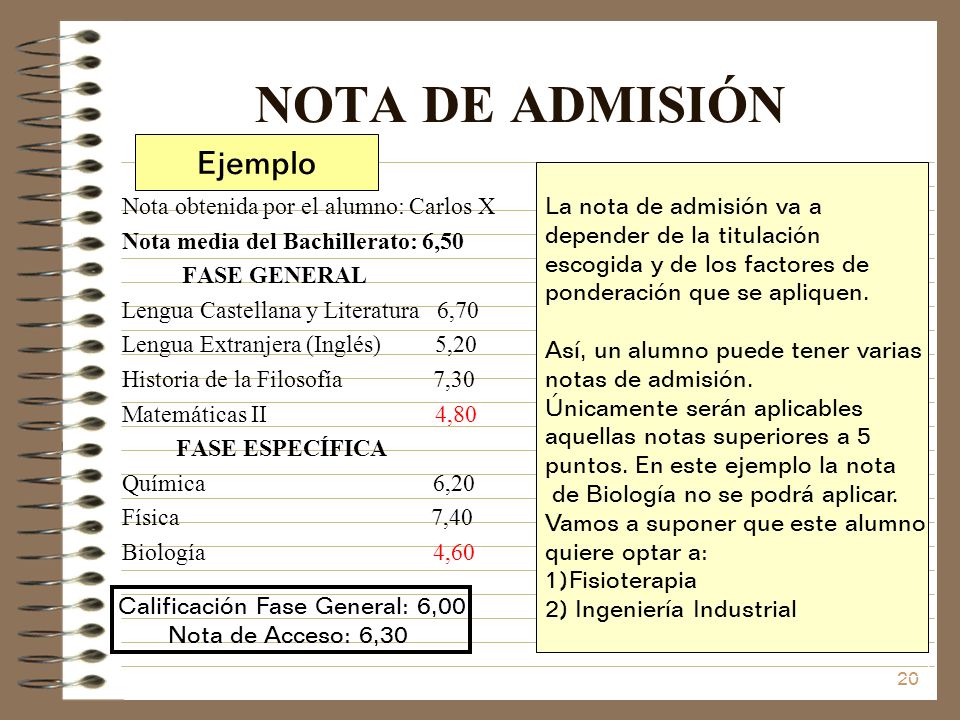 NOTA DE ADMISIÓN

Ejemplo

Nota obtenida por el alumno: Carlos X
Nota media del Bachillerato: 6,50
FASE GENERAL
Lengua Castellana y Literatura 6,70
Lengua Extranjera (Inglés) 5,20
Historia de la Filosofía 7,30
Matemáticas II 4,80
FASE ESPECÍFICA
Química 6,20
Física 7,40
Biología 4,60

Calificación Fase General: 6,00
Nota de Acceso: 6,30

La nota de admisión va a depender de la titulación escogida y de los factores de ponderación que se apliquen.

Así, un alumno puede tener varias notas de admisión.
Únicamente serán aplicables aquellas notas superiores a 5 puntos. En este ejemplo la nota de Biología no se podrá aplicar.
Vamos a suponer que este alumno quiere optar a:
1)Fisioterapia
2) Ingeniería Industrial

20